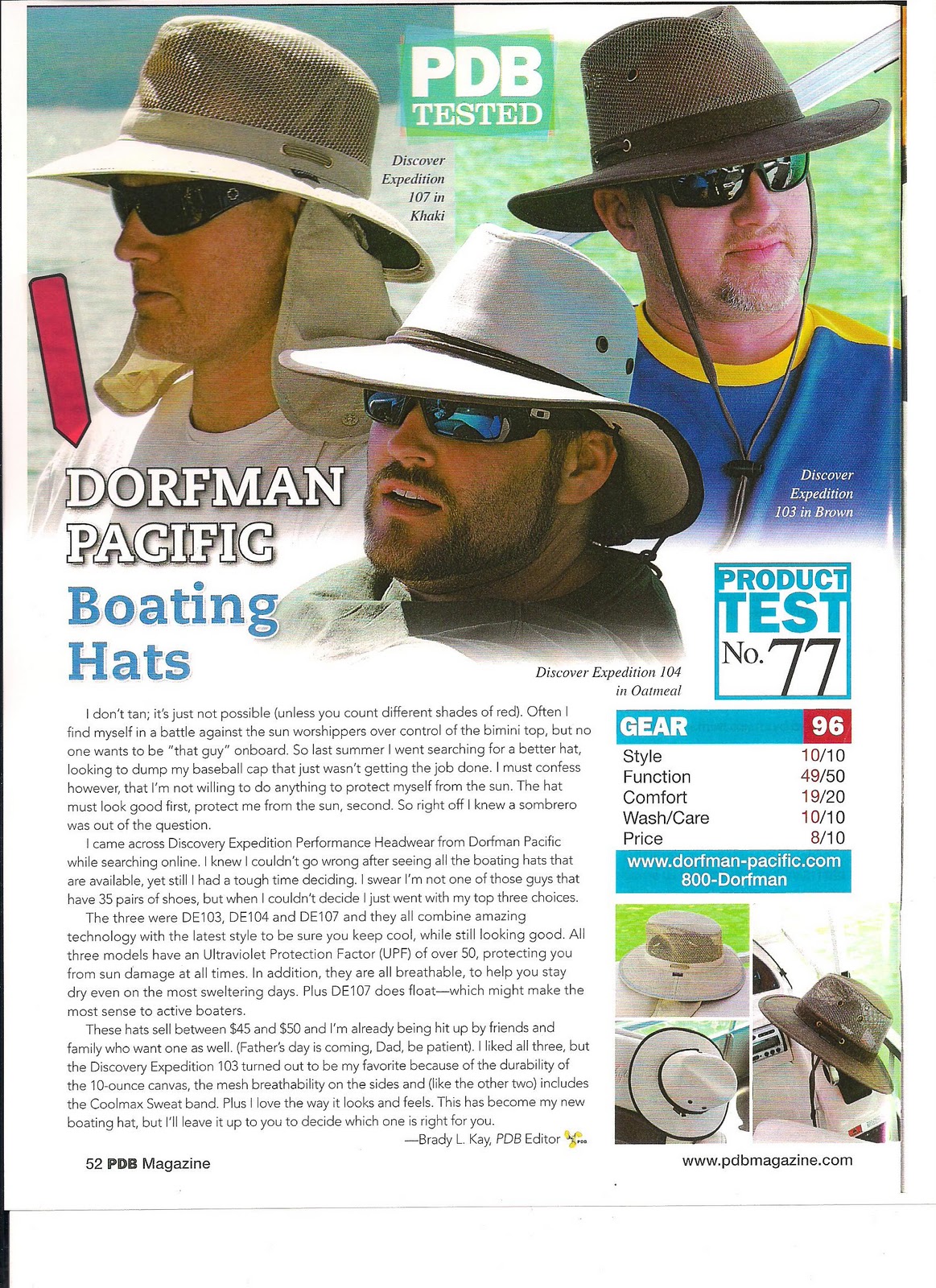 PDB TESTED

Discover Expedition 107 in Khaki

Discover Expedition 103 in Brown

DORFMAN PACIFIC

Boating Hats

Discover Expedition 104 in Oatmeal

PRODUCT TEST No. 77

I don't tan; it's just not possible (unless you count different shades of red). Often I find myself in a battle against the sun worshippers over control of the bimini top, but no one wants to be "that guy" onboard. So last summer I went searching for a better hat, looking to dump my baseball cap that just wasn't getting the job done. I must confess however, that I'm not willing to do anything to protect myself from the sun. The hat must look good first, protect me from the sun, second. So right off I knew a sombrero was out of the question.

I came across Discovery Expedition Performance Headwear from Dorfman Pacific while searching online. I knew I couldn't go wrong after seeing all the boating hats that are available, yet still I had a tough time deciding. I swear I'm not one of those guys that have 35 pairs of shoes, but when I couldn't decide I just went with my top three choices.

The three were DE103, DE104 and DE107 and they all combine amazing technology with the latest style to be sure you keep cool, while still looking good. All three models have an Ultraviolet Protection Factor (UPF) of over 50, protecting you from sun damage at all times. In addition, they are all breathable, to help you stay dry even on the most sweltering days. Plus DE107 does float—which might make the most sense to active boaters.

These hats sell between $45 and $50 and I'm already being hit up by friends and family who want one as well. (Father's day is coming, Dad, be patient). I liked all three, but the Discovery Expedition 103 turned out to be my favorite because of the durability of the 10-ounce canvas, the mesh breathability on the sides and (like the other two) includes the Coolmax Sweat band. Plus I love the way it looks and feels. This has become my new boating hat, but I'll leave it up to you to decide which one is right for you.

—Brady L. Kay, PDB Editor

| GEAR | 96 |
|---|---|
| Style | 10/10 |
| Function | 49/50 |
| Comfort | 19/20 |
| Wash/Care | 10/10 |
| Price | 8/10 |

www.dorfman-pacific.com
800-Dorfman

52 PDB Magazine

www.pdbmagazine.com